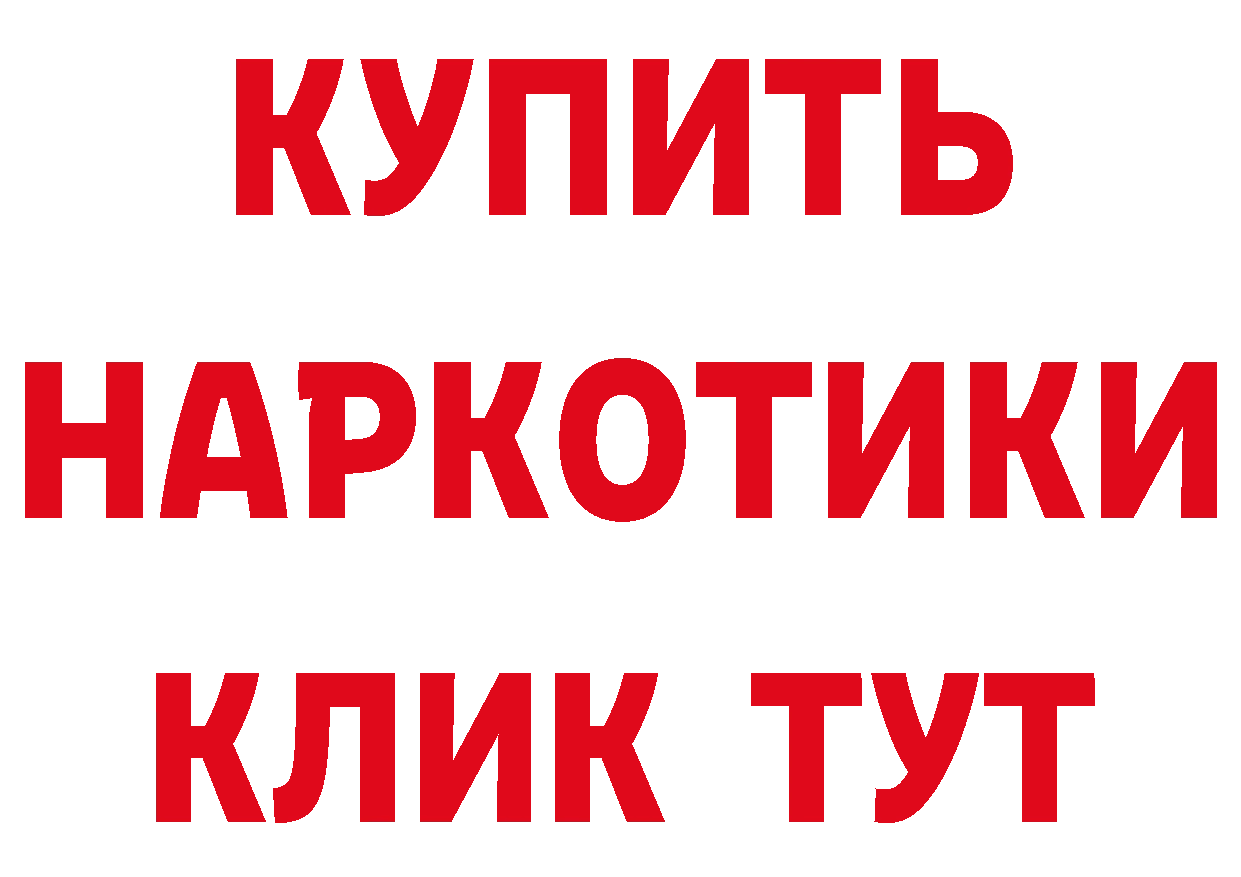 КУПИТЬ НАРКОТИКИ КЛИК ТУТ